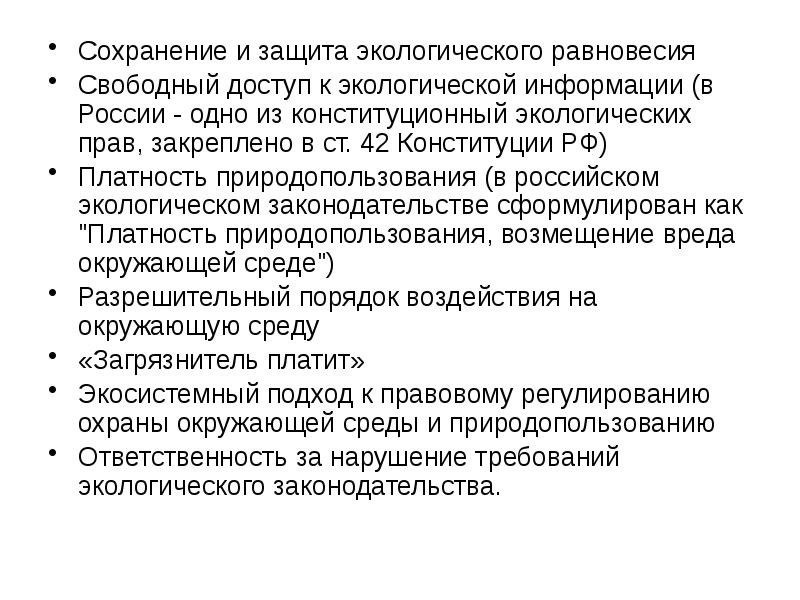 • Сохранение и защита экологического равновесия
• Свободный доступ к экологической информации (в России - одно из конституционный экологических прав, закреплено в ст. 42 Конституции РФ)
• Платность природопользования (в российском экологическом законодательстве сформулирован как "Платность природопользования, возмещение вреда окружающей среде")
• Разрешительный порядок воздействия на окружающую среду
• «Загрязнитель платит»
• Экосистемный подход к правовому регулированию охраны окружающей среды и природопользованию
• Ответственность за нарушение требований экологического законодательства.